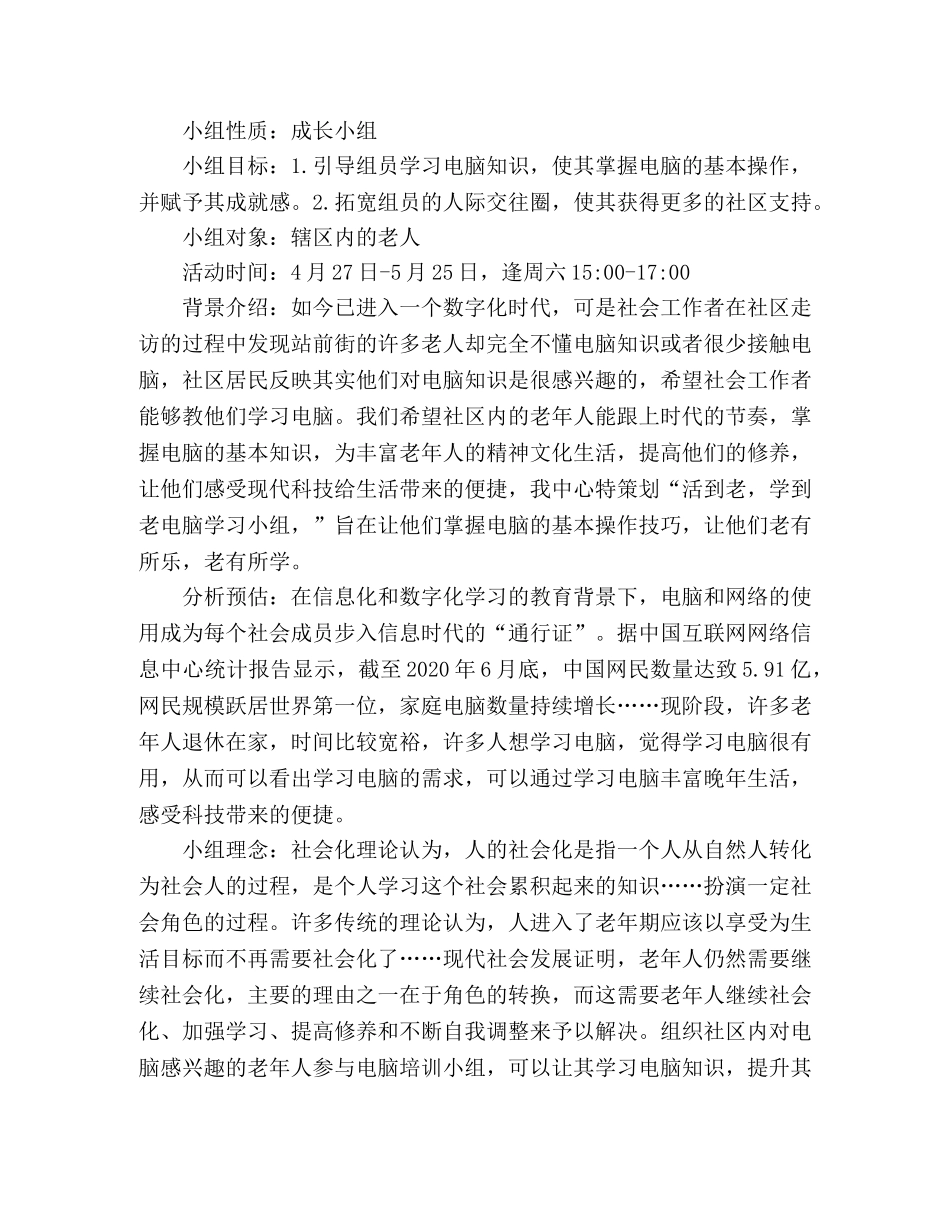 小组性质：成长小组

小组目标：1.引导组员学习电脑知识，使其掌握电脑的基本操作，并赋予其成就感。2.拓宽组员的人际交往圈，使其获得更多的社区支持。

小组对象：辖区内的老人

活动时间：4月27日-5月25日，逢周六15:00-17:00

背景介绍：如今已进入一个数字化时代，可是社会工作者在社区走访的过程中发现站前街的许多老人却完全不懂电脑知识或者很少接触电脑，社区居民反映其实他们对电脑知识是很感兴趣的，希望社会工作者能够教他们学习电脑。我们希望社区内的老年人能跟上时代的节奏，掌握电脑的基本知识，为丰富老年人的精神文化生活，提高他们的修养，让他们感受现代科技给生活带来的便捷，我中心特策划“活到老，学到老电脑学习小组，”旨在让他们掌握电脑的基本操作技巧，让他们老有所乐，老有所学。

分析预估：在信息化和数字化学习的教育背景下，电脑和网络的使用成为每个社会成员步入信息时代的“通行证”。据中国互联网网络信息中心统计报告显示，截至2020年6月底，中国网民数量达致5.91亿，网民规模跃居世界第一位，家庭电脑数量持续增长……现阶段，许多老年人退休在家，时间比较宽裕，许多人想学习电脑，觉得学习电脑很有用，从而可以看出学习电脑的需求，可以通过学习电脑丰富晚年生活，感受科技带来的便捷。

小组理念：社会化理论认为，人的社会化是指一个人从自然人转化为社会人的过程，是个人学习这个社会累积起来的知识……扮演一定社会角色的过程。许多传统的理论认为，人进入了老年期应该以享受为生活目标而不再需要社会化了……现代社会发展证明，老年人仍然需要继续社会化，主要的理由之一在于角色的转换，而这需要老年人继续社会化、加强学习、提高修养和不断自我调整来予以解决。组织社区内对电脑感兴趣的老年人参与电脑培训小组，可以让其学习电脑知识，提升其